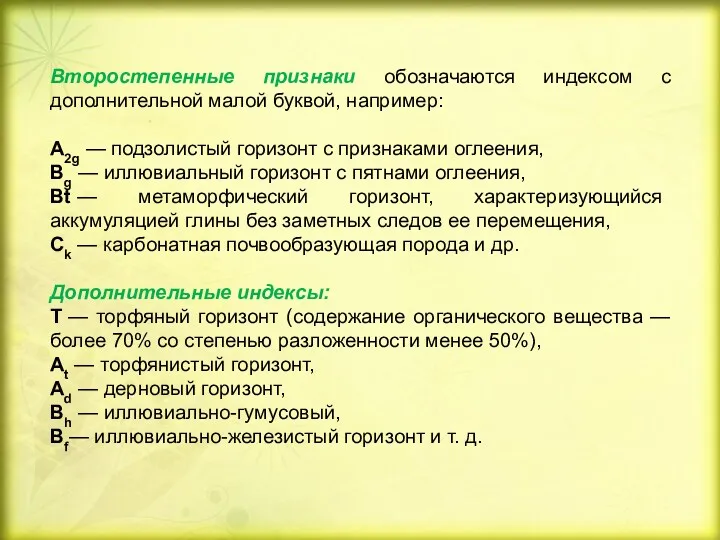 Второстепенные признаки обозначаются индексом с дополнительной малой буквой, например:

$A_{2g}$ — подзолистый горизонт с признаками оглеения,
$B_g$ — иллювиальный горизонт с пятнами оглеения,
Bt — метаморфический горизонт, характеризующийся аккумуляцией глины без заметных следов ее перемещения,
$C_k$ — карбонатная почвообразующая порода и др.

Дополнительные индексы:
T — торфяный горизонт (содержание органического вещества — более 70% со степенью разложенности менее 50%),
$A_t$ — торфянистый горизонт,
$A_d$ — дерновый горизонт,
$B_h$ — иллювиально-гумусовый,
$B_f$— иллювиально-железистый горизонт и т. д.